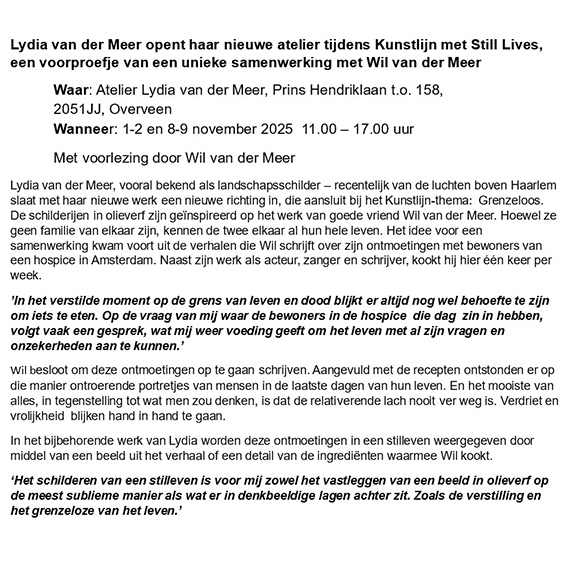 Lydia van der Meer opent haar nieuwe atelier tijdens Kunstlijn met Still Lives, een voorproefje van een unieke samenwerking met Wil van der Meer

Waar: Atelier Lydia van der Meer, Prins Hendriklaan t.o. 158, 2051JJ, Overveen
Wanneer: 1-2 en 8-9 november 2025 11.00 – 17.00 uur

Met voorlezing door Wil van der Meer

Lydia van der Meer, vooral bekend als landschapsschilder – recentelijk van de luchten boven Haarlem slaat met haar nieuwe werk een nieuwe richting in, die aansluit bij het Kunstlijn-thema: Grenzeloos. De schilderijen in olieverf zijn geïnspireerd op het werk van goede vriend Wil van der Meer. Hoewel ze geen familie van elkaar zijn, kennen de twee elkaar al hun hele leven. Het idee voor een samenwerking kwam voort uit de verhalen die Wil schrijft over zijn ontmoetingen met bewoners van een hospice in Amsterdam. Naast zijn werk als acteur, zanger en schrijver, kookt hij hier één keer per week.

'In het verstilde moment op de grens van leven en dood blijkt er altijd nog wel behoefte te zijn om iets te eten. Op de vraag van mij waar de bewoners in de hospice die dag zin in hebben, volgt vaak een gesprek, wat mij weer voeding geeft om het leven met al zijn vragen en onzekerheden aan te kunnen.'

Wil besloot om deze ontmoetingen op te gaan schrijven. Aangevuld met de recepten ontstonden er op die manier ontroerende portretjes van mensen in de laatste dagen van hun leven. En het mooiste van alles, in tegenstelling tot wat men zou denken, is dat de relativerende lach nooit ver weg is. Verdriet en vrolijkheid blijken hand in hand te gaan.

In het bijbehorende werk van Lydia worden deze ontmoetingen in een stilleven weergegeven door middel van een beeld uit het verhaal of een detail van de ingrediënten waarmee Wil kookt.

'Het schilderen van een stilleven is voor mij zowel het vastleggen van een beeld in olieverf op de meest sublieme manier als wat er in denkbeeldige lagen achter zit. Zoals de verstilling en het grenzeloze van het leven.'